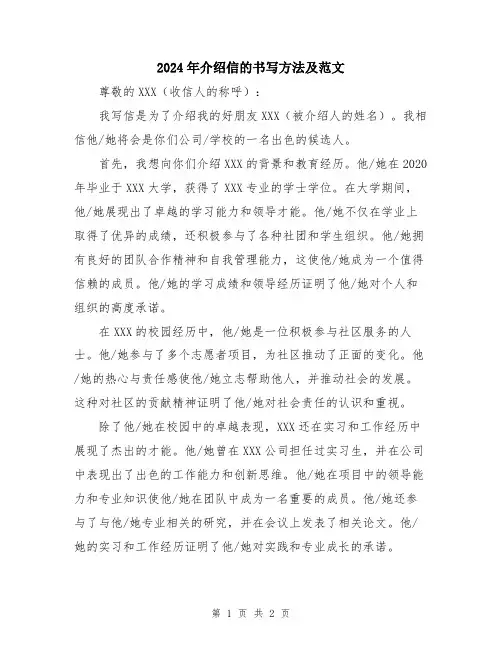 2024年介绍信的书写方法及范文

尊敬的XXX（收信人的称呼）：

我写信是为了介绍我的好朋友XXX（被介绍人的姓名）。我相信他/她将会是你们公司/学校的一名出色的候选人。

首先，我想向你们介绍XXX的背景和教育经历。他/她在2020年毕业于XXX大学，获得了XXX专业的学士学位。在大学期间，他/她展现出了卓越的学习能力和领导才能。他/她不仅在学业上取得了优异的成绩，还积极参与了各种社团和学生组织。他/她拥有良好的团队合作精神和自我管理能力，这使他/她成为一个值得信赖的成员。他/她的学习成绩和领导经历证明了他/她对个人和组织的高度承诺。

在XXX的校园经历中，他/她是一位积极参与社区服务的人士。他/她参与了多个志愿者项目，为社区推动了正面的变化。他/她的热心与责任感使他/她立志帮助他人，并推动社会的发展。这种对社区的贡献精神证明了他/她对社会责任的认识和重视。

除了他/她在校园中的卓越表现，XXX还在实习和工作经历中展现了杰出的才能。他/她曾在XXX公司担任过实习生，并在公司中表现出了出色的工作能力和创新思维。他/她在项目中的领导能力和专业知识使他/她在团队中成为一名重要的成员。他/她还参与了与他/她专业相关的研究，并在会议上发表了相关论文。他/她的实习和工作经历证明了他/她对实践和专业成长的承诺。

第 1 页 共 2 页